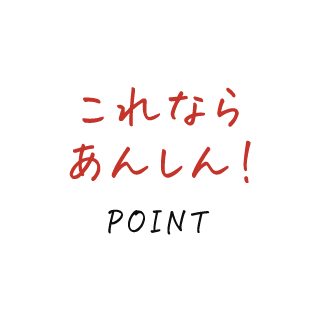 これなら
あんしん!
POINT